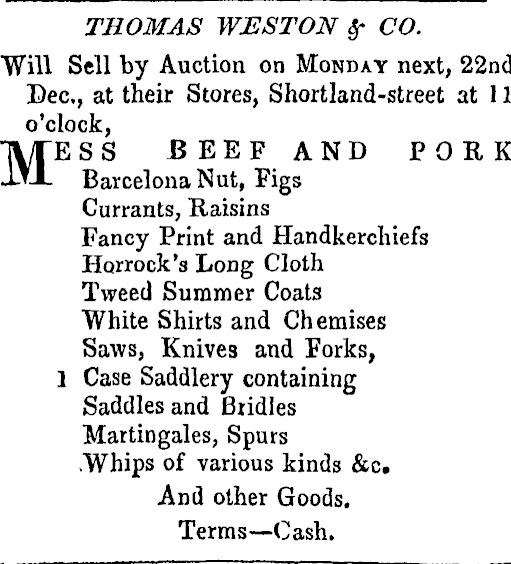 THOMAS WESTON & CO.

Will Sell by Auction on MONDAY next, 22nd Dec., at their Stores, Shortland-street at 11 o'clock,

MESS BEEF AND PORK
Barcelona Nut, Figs
Currants, Raisins
Fancy Print and Handkerchiefs
Horrock's Long Cloth
Tweed Summer Coats
White Shirts and Chemises
Saws, Knives and Forks,
1 Case Saddlery containing
Saddles and Bridles
Martingales, Spurs
Whips of various kinds &c.

And other Goods.

Terms—Cash.